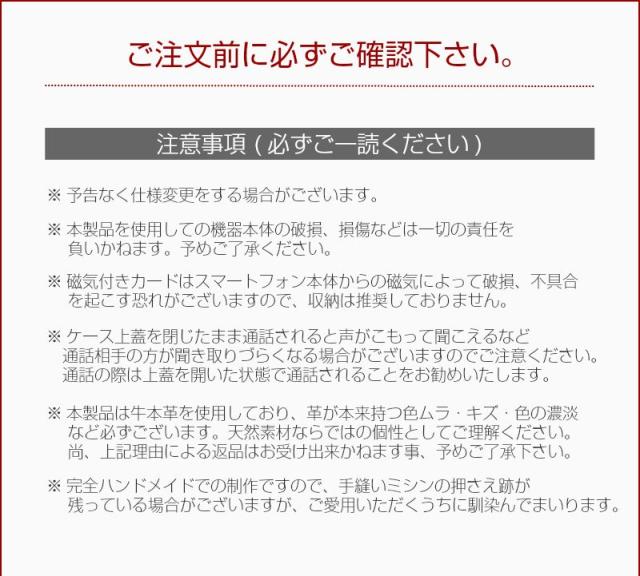 ご注文前に必ずご確認下さい。

注意事項 ( 必ずご一読ください )

※ 予告なく仕様変更をする場合がございます。

※ 本製品を使用しての機器本体の破損、損傷などは一切の責任を負いかねます。予めご了承ください。

※ 磁気付きカードはスマートフォン本体からの磁気によって破損、不具合を起こす恐れがございますので、収納は推奨しておりません。

※ ケース上蓋を閉じたまま通話されると声がこもって聞こえるなど通話相手の方が聞き取りづらくなる場合がございますのでご注意ください。通話の際は上蓋を開いた状態で通話されることをお勧めいたします。

※ 本製品は牛本革を使用しており、革が本来持つ色ムラ・キズ・色の濃淡など必ずございます。天然素材ならではの個性としてご理解ください。尚、上記理由による返品はお受け出来かねます事、予めご了承下さい。

※ 完全ハンドメイドでの制作ですので、手縫いミシンの押さえ跡が残っている場合がございますが、ご愛用いただくうちに馴染んでまいります。